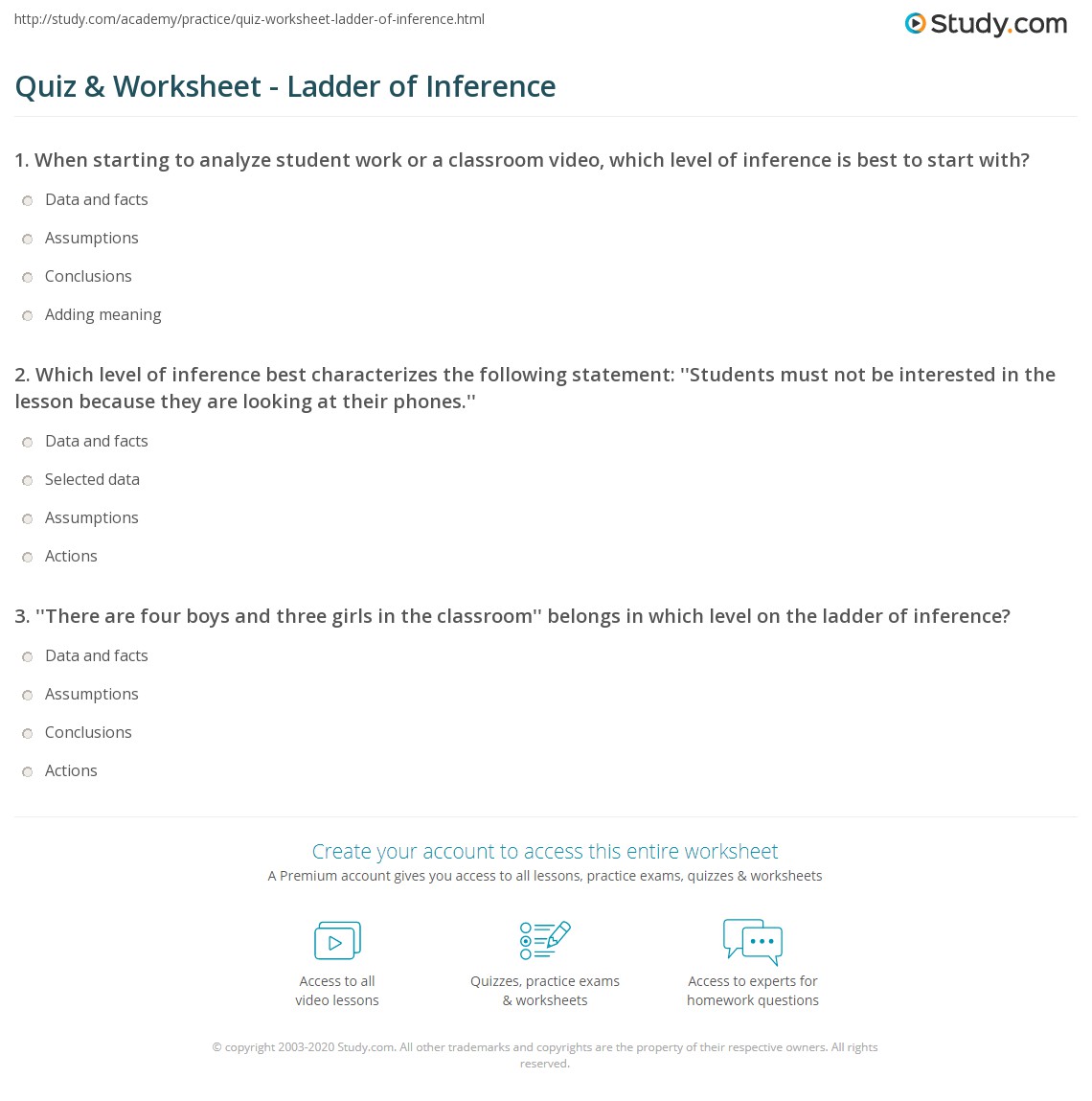 http://study.com/academy/practice/quiz-worksheet-ladder-of-inference.html

Study.com

Quiz & Worksheet - Ladder of Inference

1. When starting to analyze student work or a classroom video, which level of inference is best to start with?

Data and facts

Assumptions

Conclusions

Adding meaning

2. Which level of inference best characterizes the following statement: ''Students must not be interested in the lesson because they are looking at their phones.''

Data and facts

Selected data

Assumptions

Actions

3. ''There are four boys and three girls in the classroom'' belongs in which level on the ladder of inference?

Data and facts

Assumptions

Conclusions

Actions

Create your account to access this entire worksheet

A Premium account gives you access to all lessons, practice exams, quizzes & worksheets

Access to all video lessons

Quizzes, practice exams & worksheets

Access to experts for homework questions

© copyright 2003-2020 Study.com. All other trademarks and copyrights are the property of their respective owners. All rights reserved.